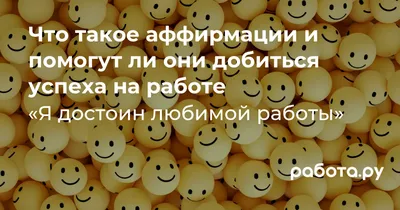 Что такое аффирмации и помогут ли они добиться успеха на работе

«Я достоин любимой работы»

работа.ру